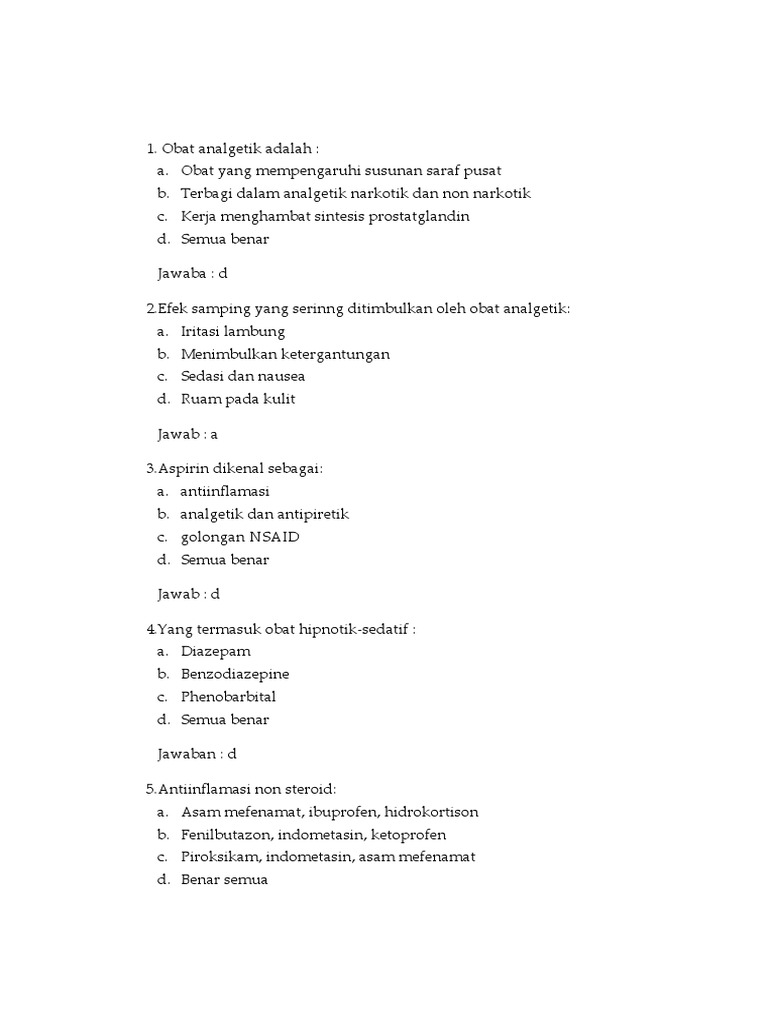 1. Obat analgetik adalah :
a. Obat yang mempengaruhi susunan saraf pusat
b. Terbagi dalam analgetik narkotik dan non narkotik
c. Kerja menghambat sintesis prostatglandin
d. Semua benar

Jawaba : d

2.Efek samping yang serinng ditimbulkan oleh obat analgetik:
a. Iritasi lambung
b. Menimbulkan ketergantungan
c. Sedasi dan nausea
d. Ruam pada kulit

Jawab : a

3.Aspirin dikenal sebagai:
a. antiinflamasi
b. analgetik dan antipiretik
c. golongan NSAID
d. Semua benar

Jawab : d

4.Yang termasuk obat hipnotik-sedatif :
a. Diazepam
b. Benzodiazepine
c. Phenobarbital
d. Semua benar

Jawaban : d

5.Antiinflamasi non steroid:
a. Asam mefenamat, ibuprofen, hidrokortison
b. Fenilbutazon, indometasin, ketoprofen
c. Piroksikam, indometasin, asam mefenamat
d. Benar semua